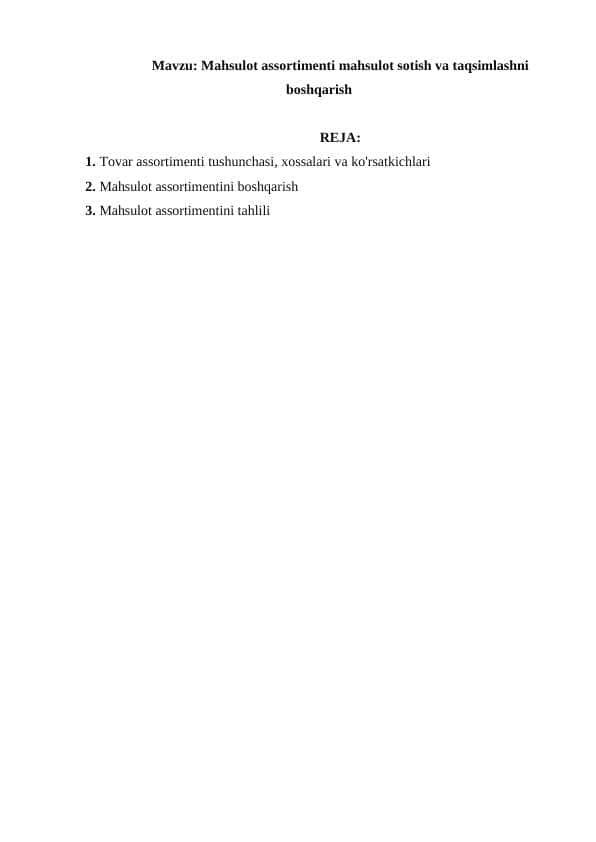 Mavzu: Mahsulot assortimenti mahsulot sotish va taqsimlashni boshqarish

REJA:

1. Tovar assortimenti tushunchasi, xossalari va ko'rsatkichlari
2. Mahsulot assortimentini boshqarish
3. Mahsulot assortimentini tahlili